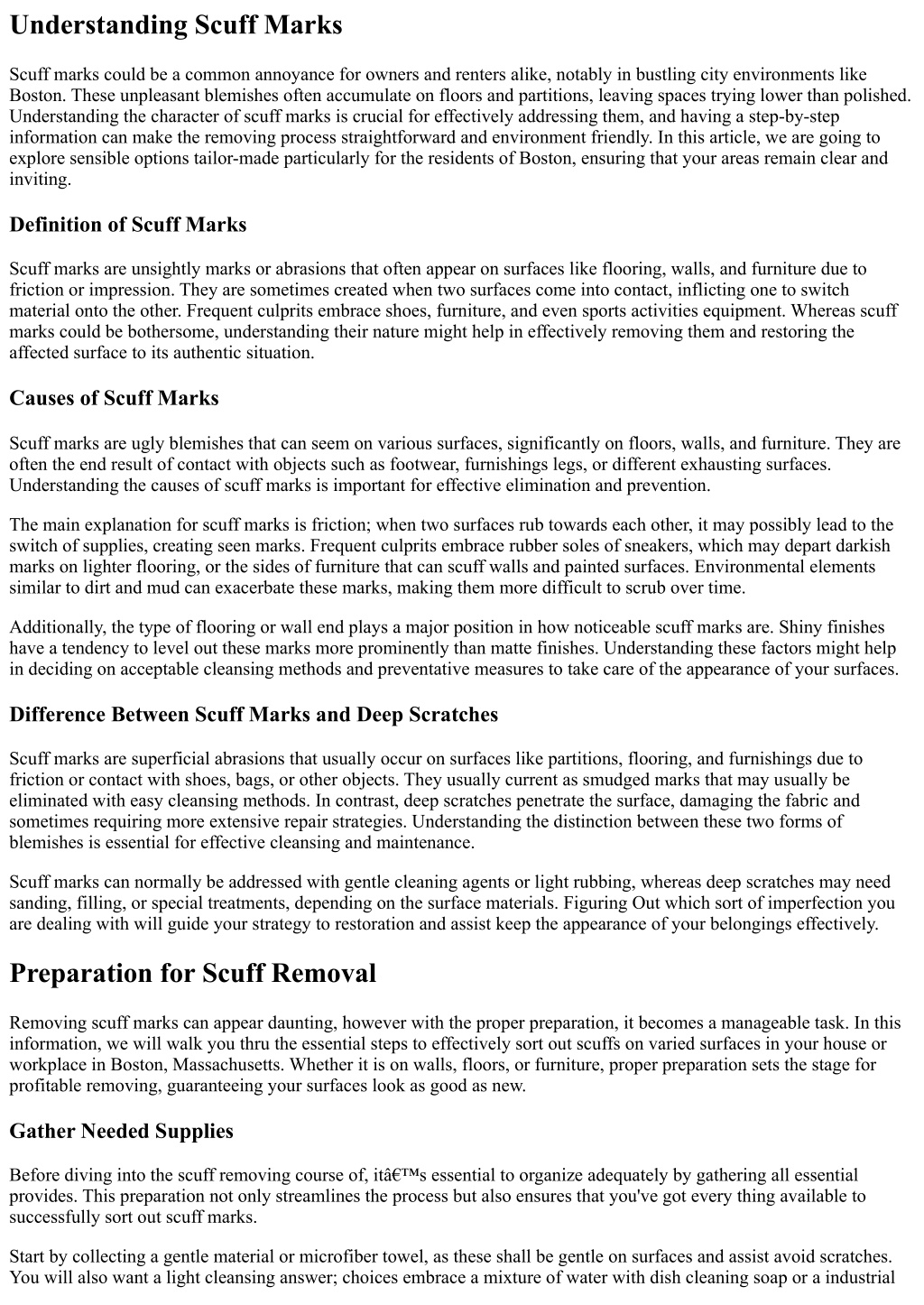 Understanding Scuff Marks

Scuff marks could be a common annoyance for owners and renters alike, notably in bustling city environments like Boston. These unpleasant blemishes often accumulate on floors and partitions, leaving spaces trying lower than polished. Understanding the character of scuff marks is crucial for effectively addressing them, and having a step-by-step information can make the removing process straightforward and environment friendly. In this article, we are going to explore sensible options tailor-made particularly for the residents of Boston, ensuring that your areas remain clear and inviting.

Definition of Scuff Marks

Scuff marks are unsightly marks or abrasions that often appear on surfaces like flooring, walls, and furniture due to friction or impression. They are sometimes created when two surfaces come into contact, inflicting one to switch material onto the other. Frequent culprits embrace shoes, furniture, and even sports activities equipment. Whereas scuff marks could be bothersome, understanding their nature might help in effectively removing them and restoring the affected surface to its authentic situation.

Causes of Scuff Marks

Scuff marks are ugly blemishes that can seem on various surfaces, significantly on floors, walls, and furniture. They are often the end result of contact with objects such as footwear, furnishings legs, or different exhausting surfaces. Understanding the causes of scuff marks is important for effective elimination and prevention.

The main explanation for scuff marks is friction; when two surfaces rub towards each other, it may possibly lead to the switch of supplies, creating seen marks. Frequent culprits embrace rubber soles of sneakers, which may depart darkish marks on lighter flooring, or the sides of furniture that can scuff walls and painted surfaces. Environmental elements similar to dirt and mud can exacerbate these marks, making them more difficult to scrub over time.

Additionally, the type of flooring or wall end plays a major position in how noticeable scuff marks are. Shiny finishes have a tendency to level out these marks more prominently than matte finishes. Understanding these factors might help in deciding on acceptable cleansing methods and preventative measures to take care of the appearance of your surfaces.

Difference Between Scuff Marks and Deep Scratches

Scuff marks are superficial abrasions that usually occur on surfaces like partitions, flooring, and furnishings due to friction or contact with shoes, bags, or other objects. They usually current as smudged marks that may usually be eliminated with easy cleansing methods. In contrast, deep scratches penetrate the surface, damaging the fabric and sometimes requiring more extensive repair strategies. Understanding the distinction between these two forms of blemishes is essential for effective cleansing and maintenance.

Scuff marks can normally be addressed with gentle cleaning agents or light rubbing, whereas deep scratches may need sanding, filling, or special treatments, depending on the surface materials. Figuring Out which sort of imperfection you are dealing with will guide your strategy to restoration and assist keep the appearance of your belongings effectively.

Preparation for Scuff Removal

Removing scuff marks can appear daunting, however with the proper preparation, it becomes a manageable task. In this information, we will walk you thru the essential steps to effectively sort out scuffs on varied surfaces in your house or workplace in Boston, Massachusetts. Whether it is on walls, floors, or furniture, proper preparation sets the stage for profitable removing, guaranteeing your surfaces look as good as new.

Gather Needed Supplies

Before diving into the scuff removing course of, itâ€™s essential to organize adequately by gathering all essential provides. This preparation not only streamlines the process but also ensures that you've got every thing available to successfully sort out scuff marks.

Start by collecting a gentle material or microfiber towel, as these shall be gentle on surfaces and assist avoid scratches. You will also want a light cleansing answer; choices embrace a mixture of water with dish cleaning soap or a industrial